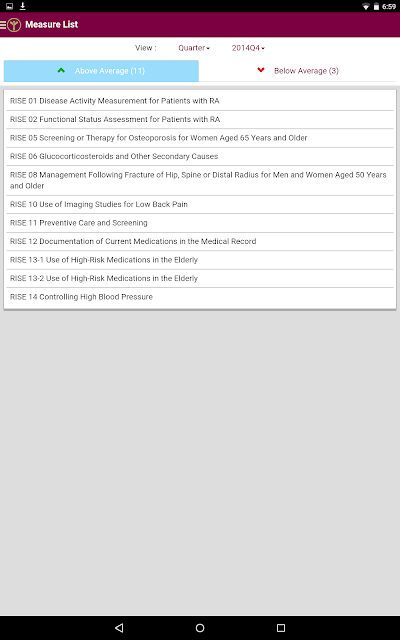 6:59

Measure List

View : Quarter 2014Q4

Above Average (11)

Below Average (3)

RISE 01 Disease Activity Measurement for Patients with RA

RISE 02 Functional Status Assessment for Patients with RA

RISE 05 Screening or Therapy for Osteoporosis for Women Aged 65 Years and Older

RISE 06 Glucocorticosteroids and Other Secondary Causes

RISE 08 Management Following Fracture of Hip, Spine or Distal Radius for Men and Women Aged 50 Years and Older

RISE 10 Use of Imaging Studies for Low Back Pain

RISE 11 Preventive Care and Screening

RISE 12 Documentation of Current Medications in the Medical Record

RISE 13-1 Use of High-Risk Medications in the Elderly

RISE 13-2 Use of High-Risk Medications in the Elderly

RISE 14 Controlling High Blood Pressure